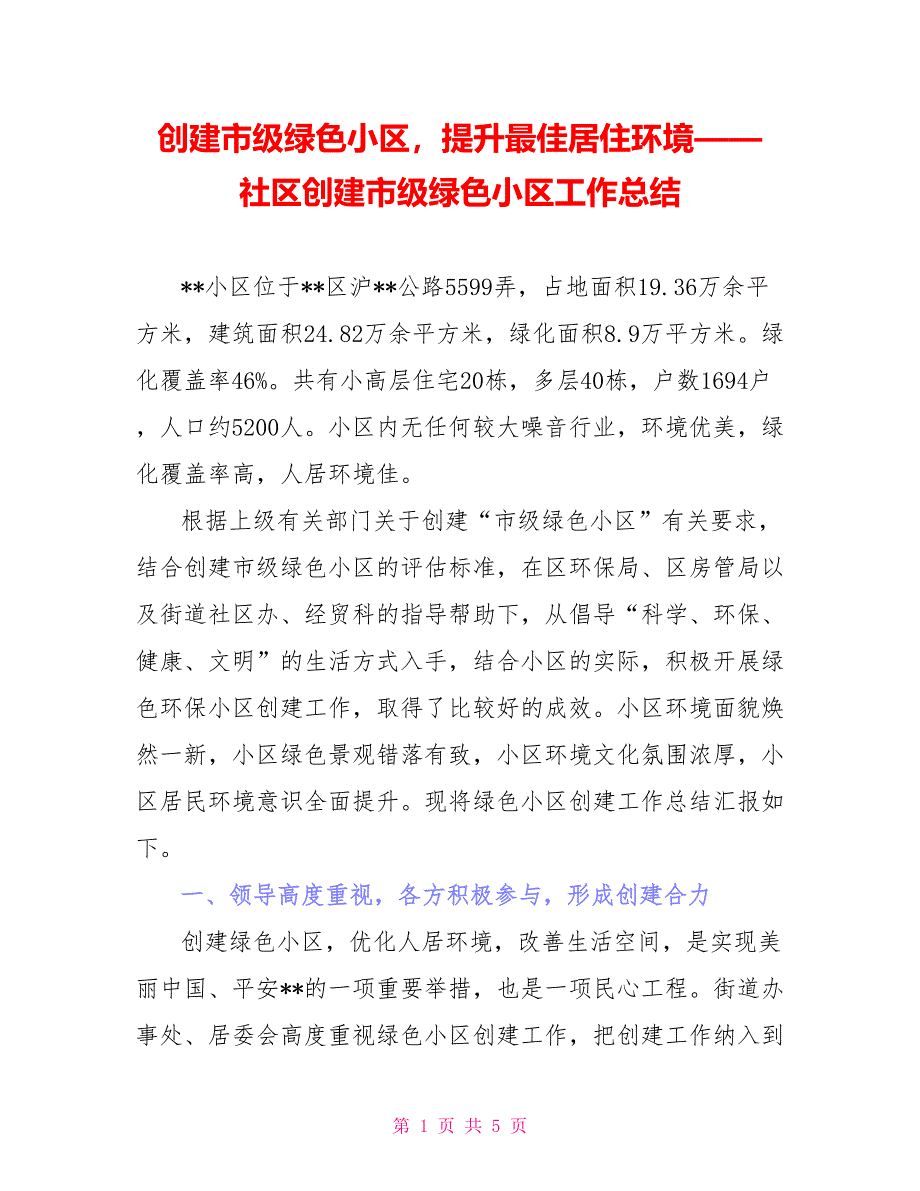 创建市级绿色小区，提升最佳居住环境——社区创建市级绿色小区工作总结

**小区位于**区沪**公路5599弄，占地面积19.36万余平方米，建筑面积24.82万余平方米，绿化面积8.9万平方米。绿化覆盖率46%。共有小高层住宅20栋，多层40栋，户数1694户，人口约5200人。小区内无任何较大噪音行业，环境优美，绿化覆盖率高，人居环境佳。

根据上级有关部门关于创建“市级绿色小区”有关要求，结合创建市级绿色小区的评估标准，在区环保局、区房管局以及街道社区办、经贸科的指导帮助下，从倡导“科学、环保、健康、文明”的生活方式入手，结合小区的实际，积极开展绿色环保小区创建工作，取得了比较好的成效。小区环境面貌焕然一新，小区绿色景观错落有致，小区环境文化氛围浓厚，小区居民环境意识全面提升。现将绿色小区创建工作总结汇报如下。

一、领导高度重视，各方积极参与，形成创建合力

创建绿色小区，优化人居环境，改善生活空间，是实现美丽中国、平安**的一项重要举措，也是一项民心工程。街道办事处、居委会高度重视绿色小区创建工作，把创建工作纳入到

第 1 页 共 5 页